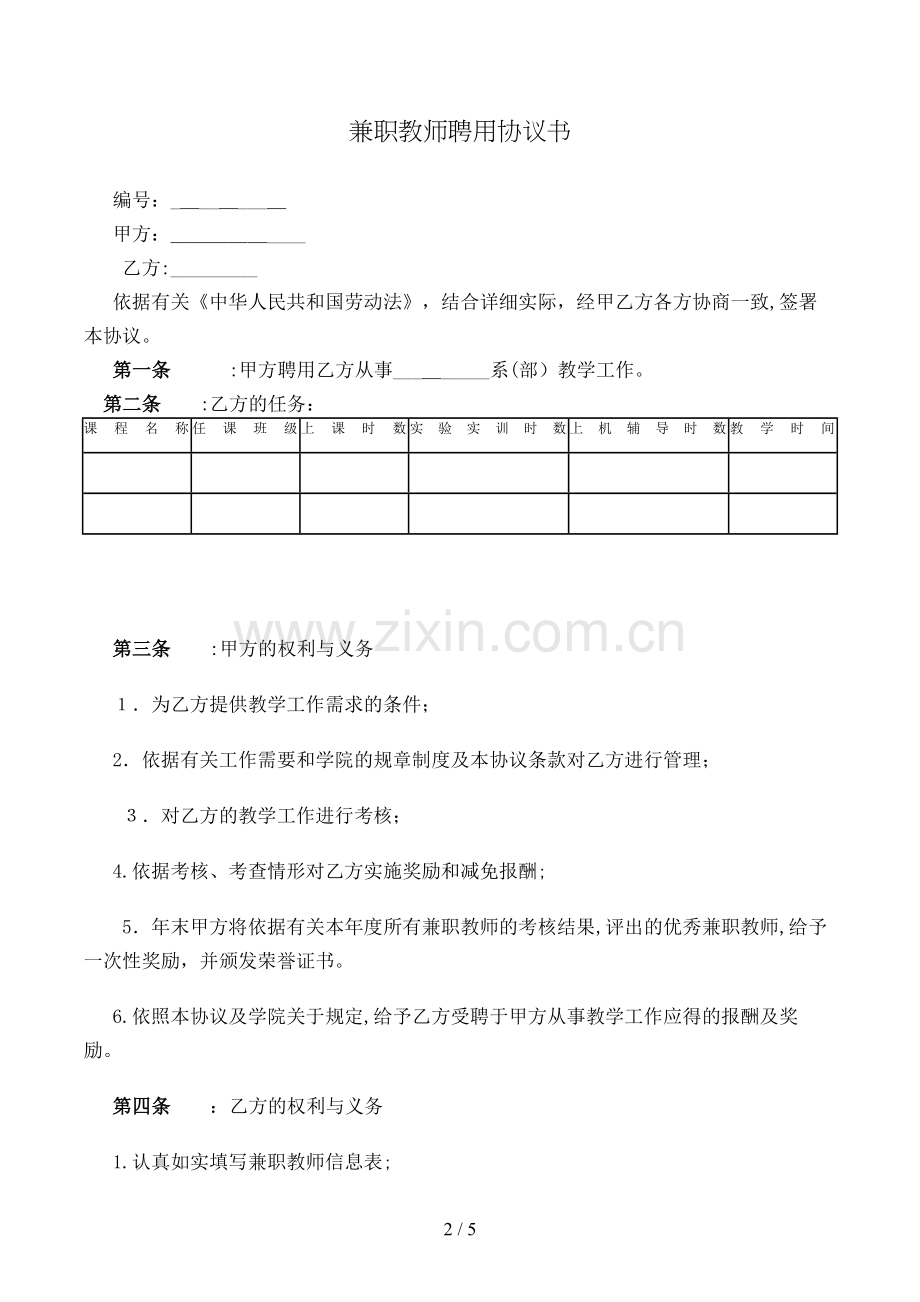 兼职教师聘用协议书

编号：____

甲方：____

乙方:____

依据有关《中华人民共和国劳动法》，结合详细实际，经甲乙方各方协商一致,签署本协议。

第一条 :甲方聘用乙方从事____系(部）教学工作。

第二条 :乙方的任务：

| 课程名称 | 任课班级 | 上课时数 | 实验实训时数 | 上机辅导时数 | 教学时间 |
|---|---|---|---|---|---|
| | | | | | |
| | | | | | |

第三条 :甲方的权利与义务

1．为乙方提供教学工作需求的条件；

2．依据有关工作需要和学院的规章制度及本协议条款对乙方进行管理；

3．对乙方的教学工作进行考核；

4.依据考核、考查情形对乙方实施奖励和减免报酬;

5．年末甲方将依据有关本年度所有兼职教师的考核结果,评出的优秀兼职教师,给予一次性奖励，并颁发荣誉证书。

6.依照本协议及学院关于规定,给予乙方受聘于甲方从事教学工作应得的报酬及奖励。

第四条 ：乙方的权利与义务

1.认真如实填写兼职教师信息表;

2 / 5

www.zixin.com.cn